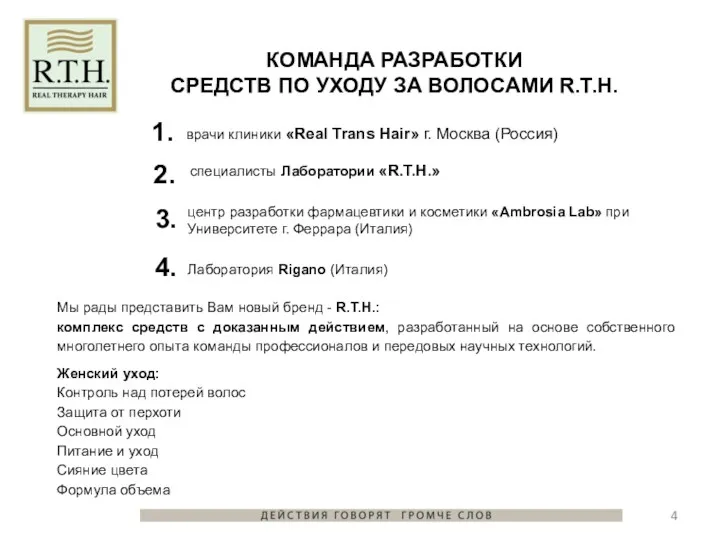 R.T.H.
REAL THERAPY HAIR

КОМАНДА РАЗРАБОТКИ
СРЕДСТВ ПО УХОДУ ЗА ВОЛОСАМИ R.T.H.

1. врачи клиники «Real Trans Hair» г. Москва (Россия)

2. специалисты Лаборатории «R.T.H.»

3. центр разработки фармацевтики и косметики «Ambrosia Lab» при Университете г. Феррара (Италия)

4. Лаборатория Rigano (Италия)

Мы рады представить Вам новый бренд - R.T.H.:
комплекс средств с доказанным действием, разработанный на основе собственного многолетнего опыта команды профессионалов и передовых научных технологий.

Женский уход:
Контроль над потерей волос
Защита от перхоти
Основной уход
Питание и уход
Сияние цвета
Формула объема

ДЕЙСТВИЯ ГОВОРЯТ ГРОМЧЕ СЛОВ

4